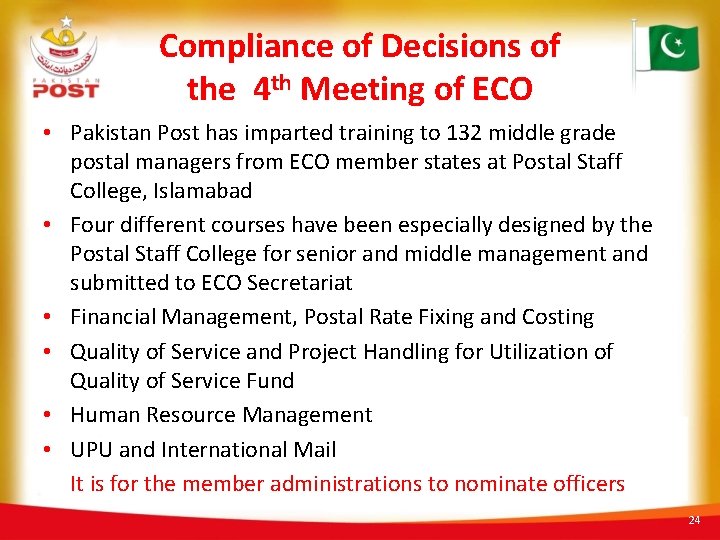 PAKISTAN POST

Compliance of Decisions of the 4th Meeting of ECO

• Pakistan Post has imparted training to 132 middle grade postal managers from ECO member states at Postal Staff College, Islamabad
• Four different courses have been especially designed by the Postal Staff College for senior and middle management and submitted to ECO Secretariat
• Financial Management, Postal Rate Fixing and Costing
• Quality of Service and Project Handling for Utilization of Quality of Service Fund
• Human Resource Management
• UPU and International Mail

It is for the member administrations to nominate officers

24